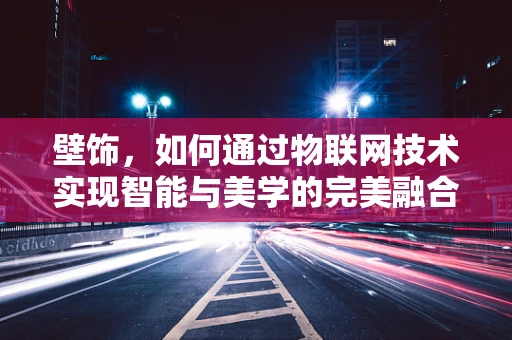 HOTEL

壁饰，如何通过物联网技术实现智能与美学的完美融合

cidade